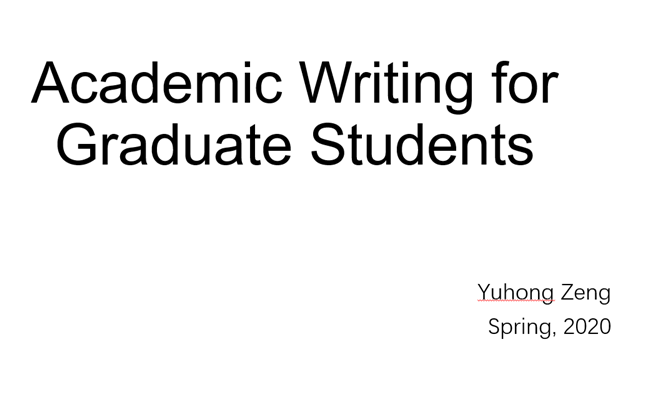 Academic Writing for Graduate Students

Yuhong Zeng
Spring, 2020